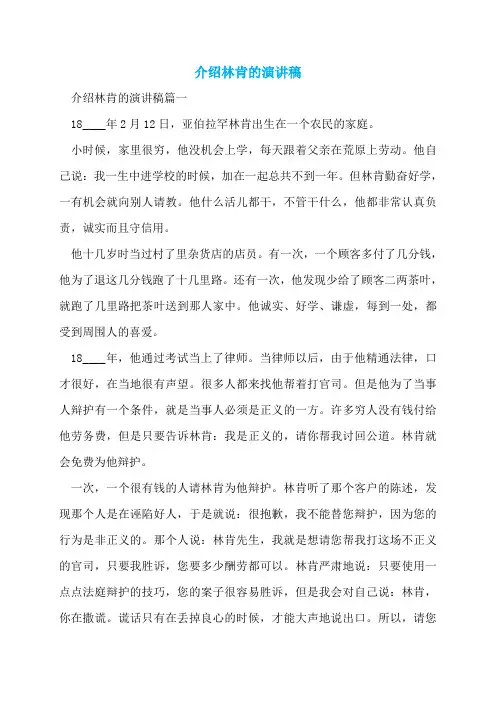 介绍林肯的演讲稿

介绍林肯的演讲稿篇一

18____年2月12日，亚伯拉罕林肯出生在一个农民的家庭。

小时候，家里很穷，他没机会上学，每天跟着父亲在荒原上劳动。他自己说：我一生中进学校的时候，加在一起总共不到一年。但林肯勤奋好学，一有机会就向别人请教。他什么活儿都干，不管干什么，他都非常认真负责，诚实而且守信用。

他十几岁时当过村了里杂货店的店员。有一次，一个顾客多付了几分钱，他为了退这几分钱跑了十几里路。还有一次，他发现少给了顾客二两茶叶，就跑了几里路把茶叶送到那人家中。他诚实、好学、谦虚，每到一处，都受到周围人的喜爱。

18____年，他通过考试当上了律师。当律师以后，由于他精通法律，口才很好，在当地很有声望。很多人都来找他帮着打官司。但是他为了当事人辩护有一个条件，就是当事人必须是正义的一方。许多穷人没有钱付给他劳务费，但是只要告诉林肯：我是正义的，请你帮我讨回公道。林肯就会免费为他辩护。

一次，一个很有钱的人请林肯为他辩护。林肯听了那个客户的陈述，发现那个人是在诬陷好人，于是就说：很抱歉，我不能替您辩护，因为您的行为是非正义的。那个人说：林肯先生，我就是想请您帮我打这场不正义的官司，只要我胜诉，您要多少酬劳都可以。林肯严肃地说：只要使用一点点法庭辩护的技巧，您的案子很容易胜诉，但是我会对自己说：林肯，你在撒谎。谎话只有在丢掉良心的时候，才能大声地说出口。所以，请您